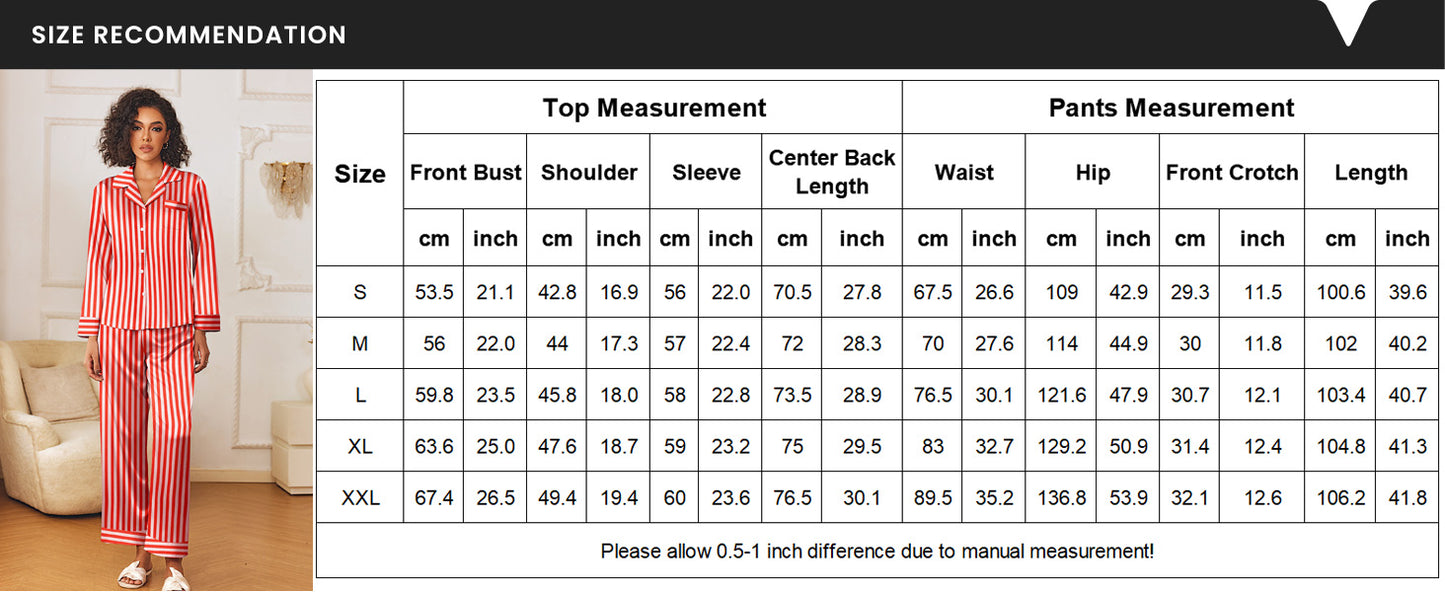 SIZE RECOMMENDATION

| Size | Top Measurement | | | | | | | | Pants Measurement | | | | | | | |
|---|---|---|---|---|---|---|---|---|---|---|---|---|---|---|---|---|
| | Front Bust | | Shoulder | | Sleeve | | Center Back Length | | Waist | | Hip | | Front Crotch | | Length | |
| | cm | inch | cm | inch | cm | inch | cm | inch | cm | inch | cm | inch | cm | inch | cm | inch |
| S | 53.5 | 21.1 | 42.8 | 16.9 | 56 | 22.0 | 70.5 | 27.8 | 67.5 | 26.6 | 109 | 42.9 | 29.3 | 11.5 | 100.6 | 39.6 |
| M | 56 | 22.0 | 44 | 17.3 | 57 | 22.4 | 72 | 28.3 | 70 | 27.6 | 114 | 44.9 | 30 | 11.8 | 102 | 40.2 |
| L | 59.8 | 23.5 | 45.8 | 18.0 | 58 | 22.8 | 73.5 | 28.9 | 76.5 | 30.1 | 121.6 | 47.9 | 30.7 | 12.1 | 103.4 | 40.7 |
| XL | 63.6 | 25.0 | 47.6 | 18.7 | 59 | 23.2 | 75 | 29.5 | 83 | 32.7 | 129.2 | 50.9 | 31.4 | 12.4 | 104.8 | 41.3 |
| XXL | 67.4 | 26.5 | 49.4 | 19.4 | 60 | 23.6 | 76.5 | 30.1 | 89.5 | 35.2 | 136.8 | 53.9 | 32.1 | 12.6 | 106.2 | 41.8 |

Please allow 0.5-1 inch difference due to manual measurement!